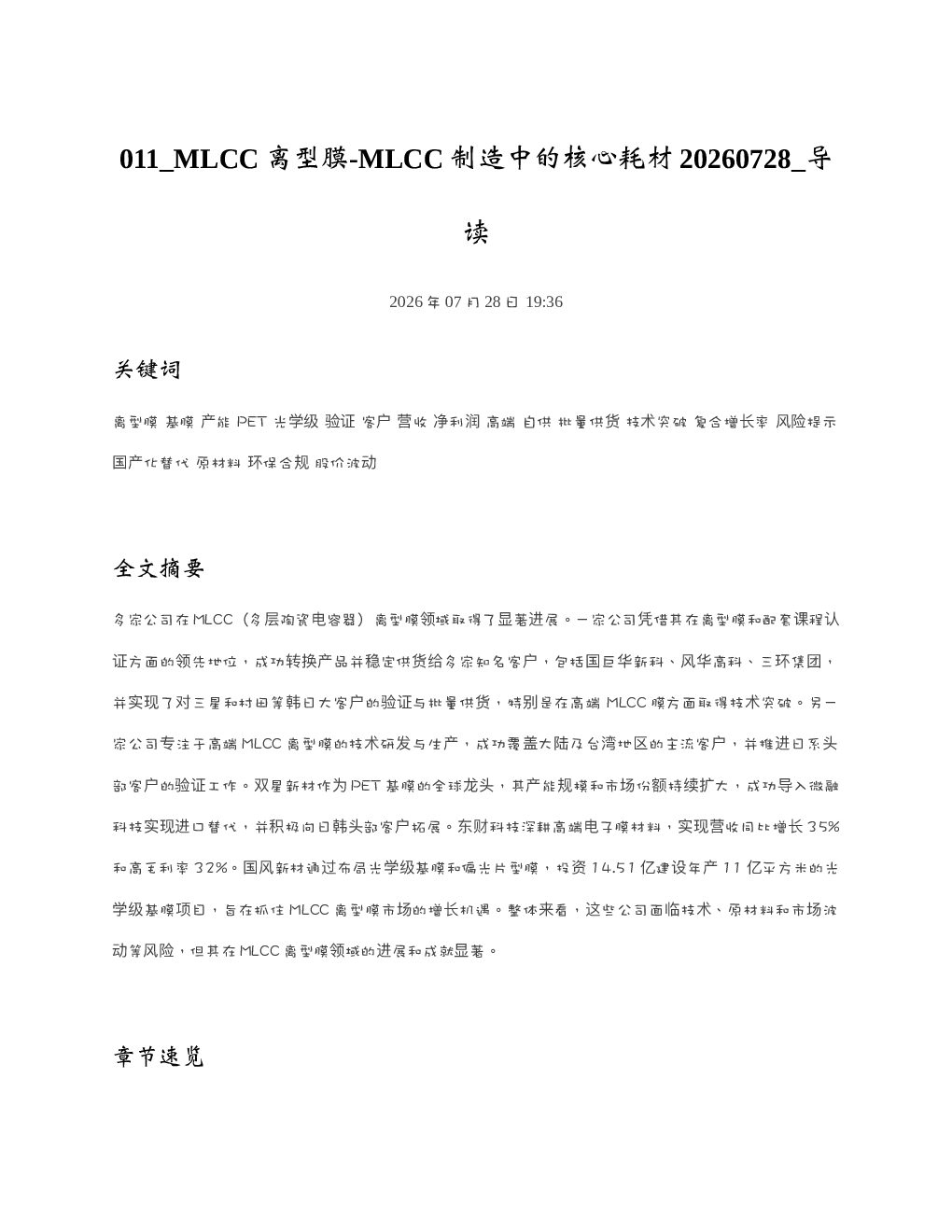 011_MLCC离型膜-MLCC制造中的核心耗材20260728_导读

2026年07月28日 19:36

关键词

离型膜 基膜 产能 PET 光学级 验证 客户 营收 净利润 高端 自供 批量供货 技术突破 复合增长率 风险提示 国产化替代 原材料 环保合规 股价波动

全文摘要

多家公司在MLCC（多层陶瓷电容器）离型膜领域取得了显著进展。一家公司凭借其在离型膜和配套课程认证方面的领先地位，成功转换产品并稳定供货给多家知名客户，包括国巨华新科、风华高科、三环集团，并实现了对三星和村田等韩日大客户的验证与批量供货，特别是在高端MLCC膜方面取得技术突破。另一家公司专注于高端MLCC离型膜的技术研发与生产，成功覆盖大陆及台湾地区的主流客户，并推进日系头部客户的验证工作。双星新材作为PET基膜的全球龙头，其产能规模和市场份额持续扩大，成功导入微融科技实现进口替代，并积极向日韩头部客户拓展。东财科技深耕高端电子膜材料，实现营收同比增长35%和高毛利率32%。国风新材通过布局光学级基膜和偏光片型膜，投资14.51亿建设年产11亿平方米的光学级基膜项目，旨在抓住MLCC离型膜市场的增长机遇。整体来看，这些公司面临技术、原材料和市场波动等风险，但其在MLCC离型膜领域的进展和成就显著。

章节速览